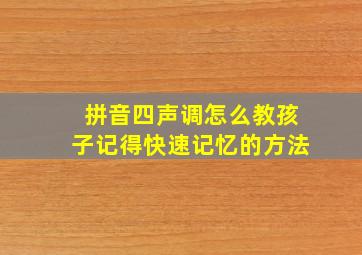 拼音四声调怎么教孩子记得快速记忆的方法